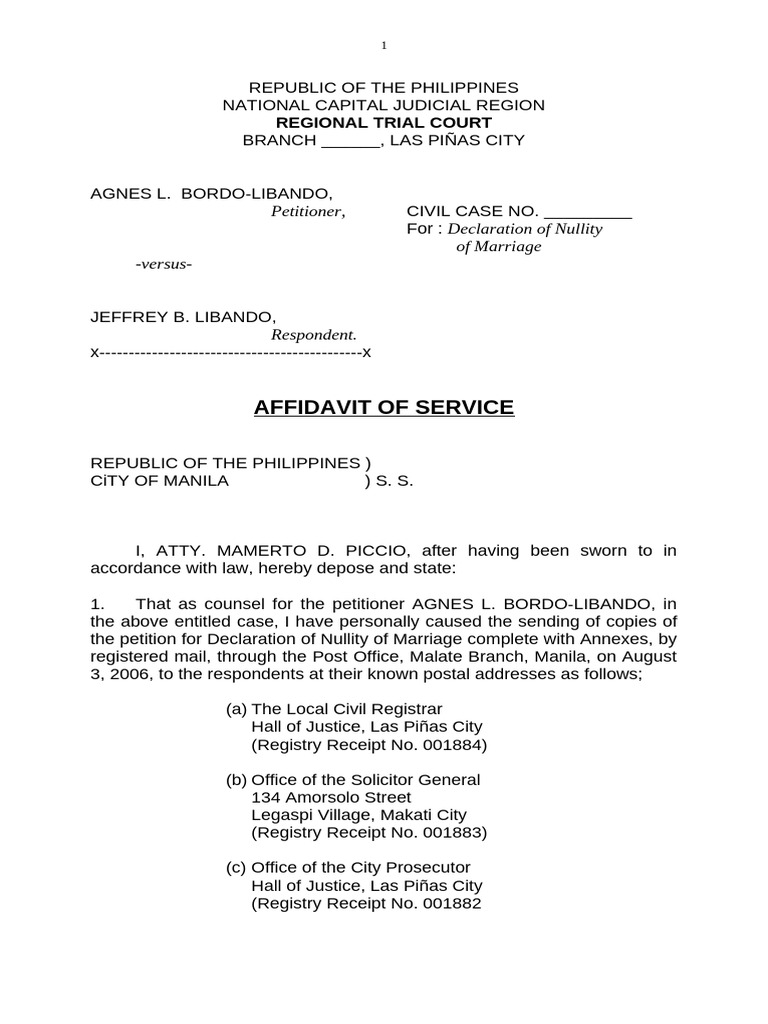 1

REPUBLIC OF THE PHILIPPINES
NATIONAL CAPITAL JUDICIAL REGION
REGIONAL TRIAL COURT
BRANCH ______, LAS PIÑAS CITY

AGNES L. BORDO-LIBANDO,
Petitioner,
CIVIL CASE NO. _________
For : Declaration of Nullity of Marriage

-versus-

JEFFREY B. LIBANDO,
Respondent.
x--------------------------------------------x

AFFIDAVIT OF SERVICE

REPUBLIC OF THE PHILIPPINES )
CiTY OF MANILA ) S. S.

I, ATTY. MAMERTO D. PICCIO, after having been sworn to in accordance with law, hereby depose and state:

1. That as counsel for the petitioner AGNES L. BORDO-LIBANDO, in the above entitled case, I have personally caused the sending of copies of the petition for Declaration of Nullity of Marriage complete with Annexes, by registered mail, through the Post Office, Malate Branch, Manila, on August 3, 2006, to the respondents at their known postal addresses as follows;

(a) The Local Civil Registrar
Hall of Justice, Las Piñas City
(Registry Receipt No. 001884)

(b) Office of the Solicitor General
134 Amorsolo Street
Legaspi Village, Makati City
(Registry Receipt No. 001883)

(c) Office of the City Prosecutor
Hall of Justice, Las Piñas City
(Registry Receipt No. 001882